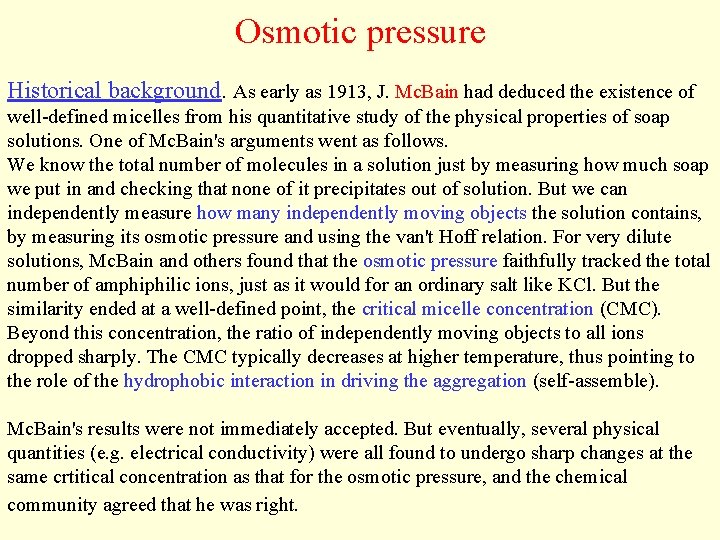 Osmotic pressure

Historical background. As early as 1913, J. McBain had deduced the existence of well-defined micelles from his quantitative study of the physical properties of soap solutions. One of McBain's arguments went as follows.
We know the total number of molecules in a solution just by measuring how much soap we put in and checking that none of it precipitates out of solution. But we can independently measure how many independently moving objects the solution contains, by measuring its osmotic pressure and using the van't Hoff relation. For very dilute solutions, McBain and others found that the osmotic pressure faithfully tracked the total number of amphiphilic ions, just as it would for an ordinary salt like KCl. But the similarity ended at a well-defined point, the critical micelle concentration (CMC). Beyond this concentration, the ratio of independently moving objects to all ions dropped sharply. The CMC typically decreases at higher temperature, thus pointing to the role of the hydrophobic interaction in driving the aggregation (self-assemble).

McBain's results were not immediately accepted. But eventually, several physical quantities (e.g. electrical conductivity) were all found to undergo sharp changes at the same crtitical concentration as that for the osmotic pressure, and the chemical community agreed that he was right.